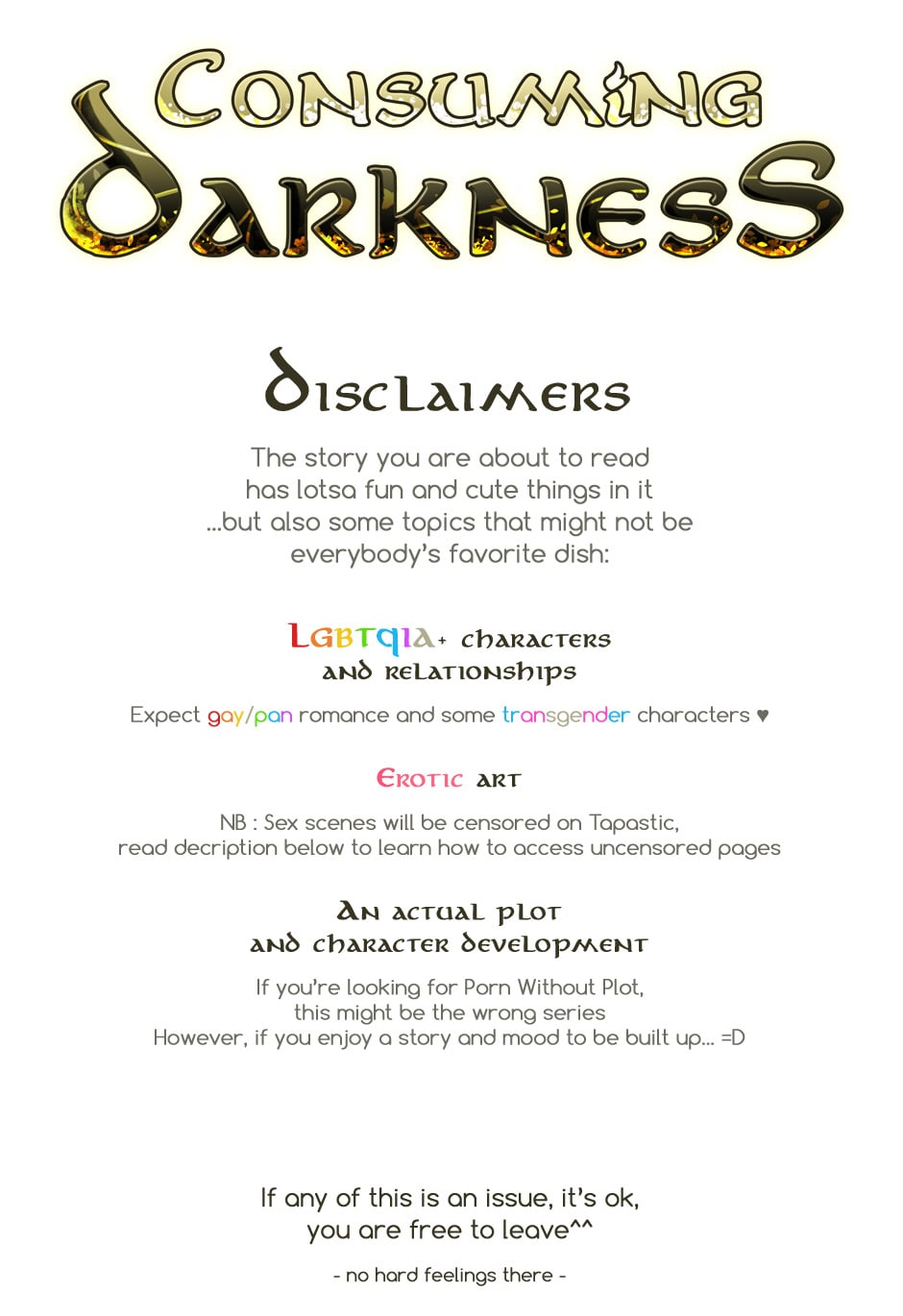 Consuming Darkness

Disclaimers

The story you are about to read has lotsa fun and cute things in it ...but also some topics that might not be everybody's favorite dish:

LGBTQIA+ characters and relationships

Expect gay/pan romance and some transgender characters ♥

Erotic art

NB : Sex scenes will be censored on Tapastic, read decription below to learn how to access uncensored pages

An actual plot and character development

If you're looking for Porn Without Plot, this might be the wrong series However, if you enjoy a story and mood to be built up... =D

If any of this is an issue, it's ok, you are free to leave^^

- no hard feelings there -